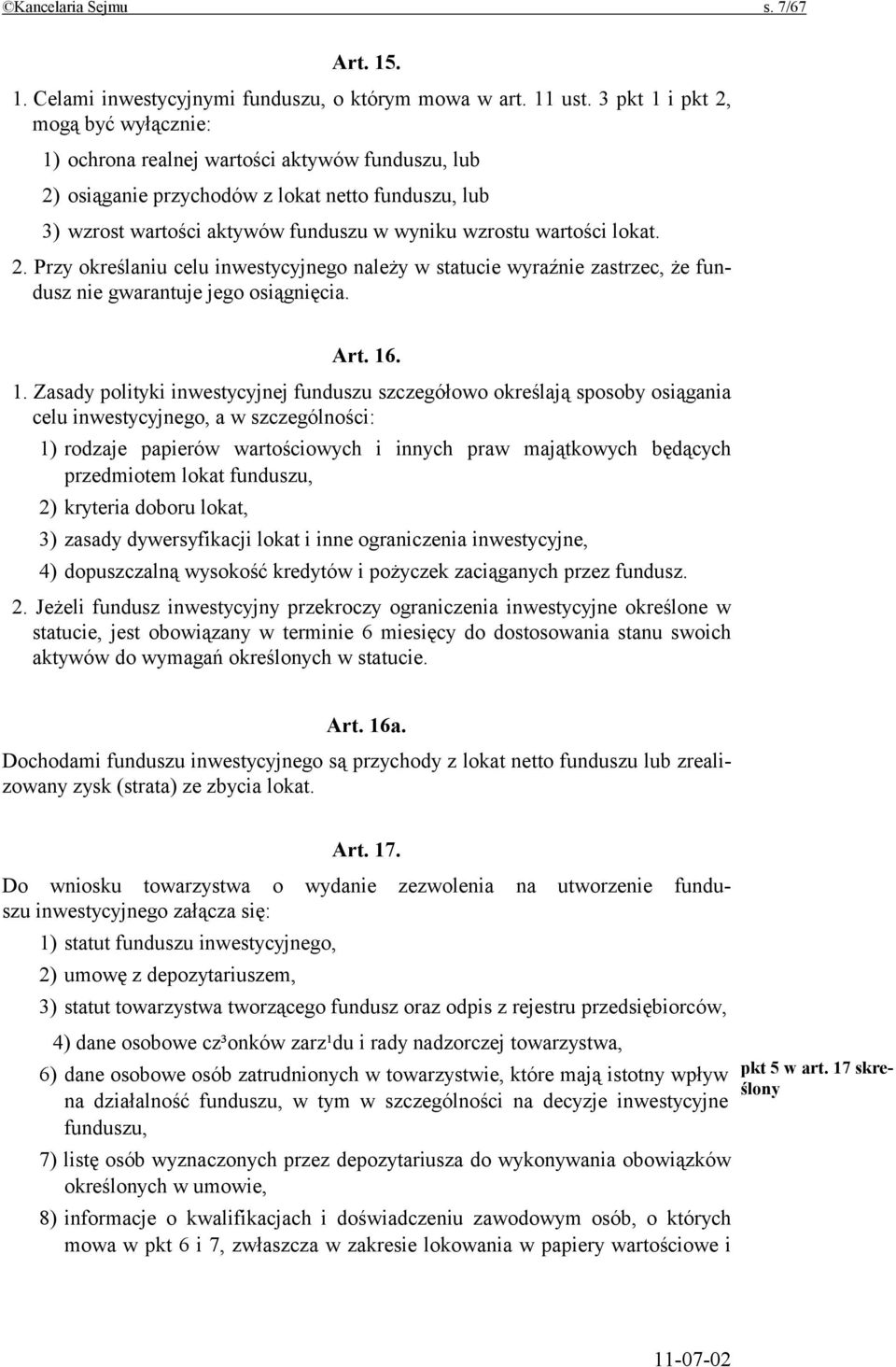 ©Kancelaria Sejmu s. 7/67

Art. 15.

1. Celami inwestycyjnymi funduszu, o którym mowa w art. 11 ust. 3 pkt 1 i pkt 2, mogą być wyłącznie:

1) ochrona realnej wartości aktywów funduszu, lub

2) osiąganie przychodów z lokat netto funduszu, lub

3) wzrost wartości aktywów funduszu w wyniku wzrostu wartości lokat.

2. Przy określaniu celu inwestycyjnego należy w statucie wyraźnie zastrzec, że fundusz nie gwarantuje jego osiągnięcia.

Art. 16.

1. Zasady polityki inwestycyjnej funduszu szczegółowo określają sposoby osiągania celu inwestycyjnego, a w szczególności:

1) rodzaje papierów wartościowych i innych praw majątkowych będących przedmiotem lokat funduszu,

2) kryteria doboru lokat,

3) zasady dywersyfikacji lokat i inne ograniczenia inwestycyjne,

4) dopuszczalną wysokość kredytów i pożyczek zaciąganych przez fundusz.

2. Jeżeli fundusz inwestycyjny przekroczy ograniczenia inwestycyjne określone w statucie, jest obowiązany w terminie 6 miesięcy do dostosowania stanu swoich aktywów do wymagań określonych w statucie.

Art. 16a.

Dochodami funduszu inwestycyjnego są przychody z lokat netto funduszu lub zrealizowany zysk (strata) ze zbycia lokat.

Art. 17.

Do wniosku towarzystwa o wydanie zezwolenia na utworzenie funduszu inwestycyjnego załącza się:

1) statut funduszu inwestycyjnego,

2) umowę z depozytariuszem,

3) statut towarzystwa tworzącego fundusz oraz odpis z rejestru przedsiębiorców,

4) dane osobowe cz³onków zarz¹du i rady nadzorczej towarzystwa,

6) dane osobowe osób zatrudnionych w towarzystwie, które mają istotny wpływ na działalność funduszu, w tym w szczególności na decyzje inwestycyjne funduszu,

pkt 5 w art. 17 skreślony

7) listę osób wyznaczonych przez depozytariusza do wykonywania obowiązków określonych w umowie,

8) informacje o kwalifikacjach i doświadczeniu zawodowym osób, o których mowa w pkt 6 i 7, zwłaszcza w zakresie lokowania w papiery wartościowe i

11-07-02